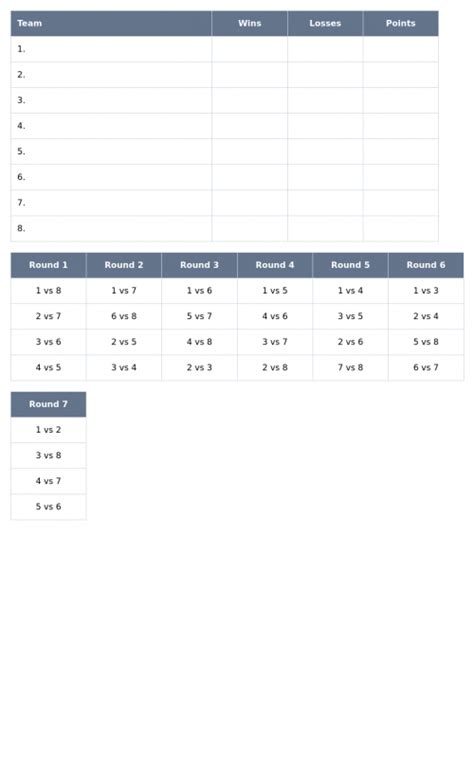 | Team | Wins | Losses | Points |
|---|---|---|---|
| 1. | | | |
| 2. | | | |
| 3. | | | |
| 4. | | | |
| 5. | | | |
| 6. | | | |
| 7. | | | |
| 8. | | | |

| Round 1 | Round 2 | Round 3 | Round 4 | Round 5 | Round 6 |
|---|---|---|---|---|---|
| 1 vs 8 | 1 vs 7 | 1 vs 6 | 1 vs 5 | 1 vs 4 | 1 vs 3 |
| 2 vs 7 | 6 vs 8 | 5 vs 7 | 4 vs 6 | 3 vs 5 | 2 vs 4 |
| 3 vs 6 | 2 vs 5 | 4 vs 8 | 3 vs 7 | 2 vs 6 | 5 vs 8 |
| 4 vs 5 | 3 vs 4 | 2 vs 3 | 2 vs 8 | 7 vs 8 | 6 vs 7 |

| Round 7 |
|---|
| 1 vs 2 |
| 3 vs 8 |
| 4 vs 7 |
| 5 vs 6 |